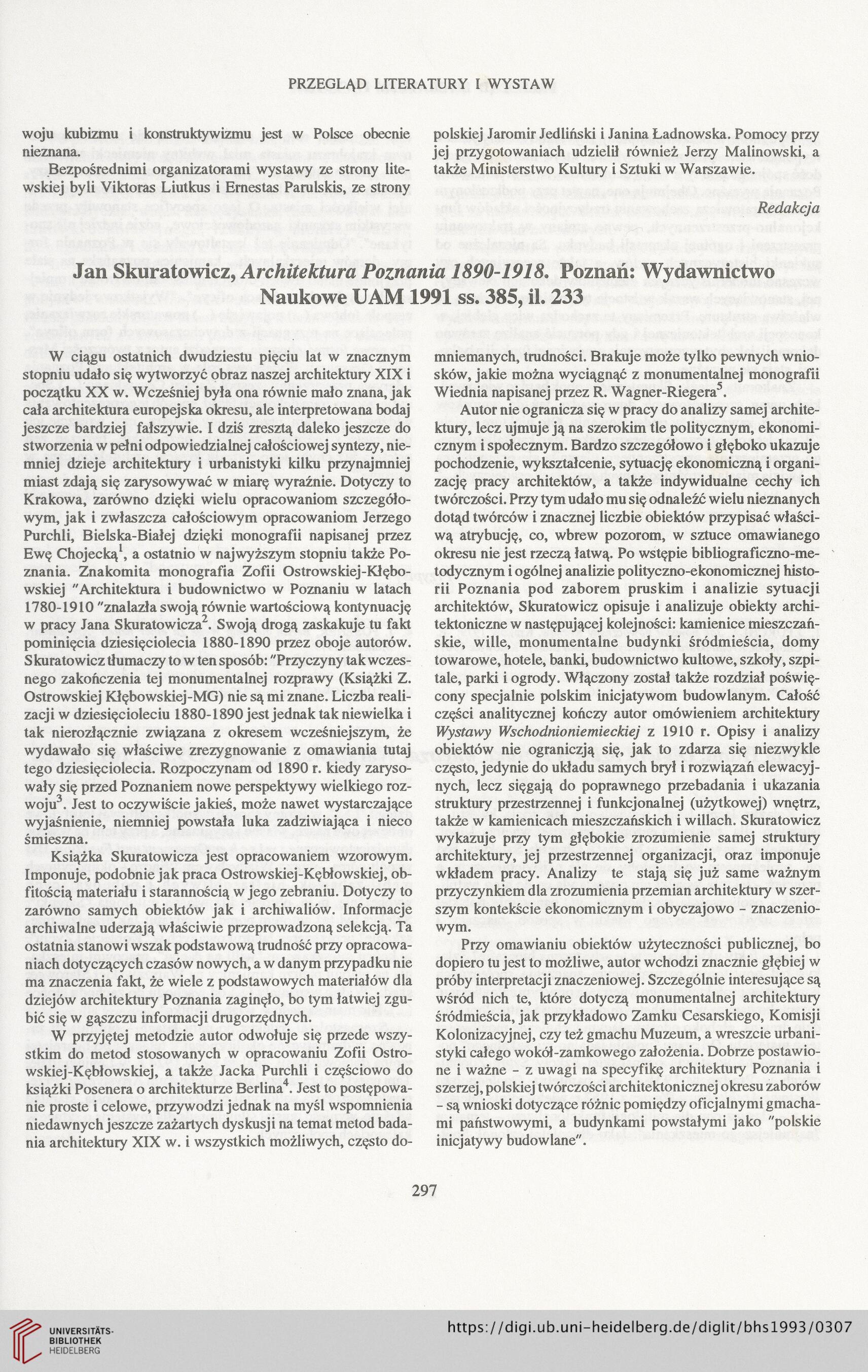 PRZEGLĄD LITERATURY I WYSTAW

woju kubizmu i konstruktywizmu jest w Polsce obecnie nieznana.

Bezpośrednimi organizatorami wystawy ze strony litewskiej byli Viktoras Liutkus i Ernestas Parulskis, ze strony polskiej Jaromir Jedliński i Janina Ładnowska. Pomocy przy jej przygotowaniach udzielił również Jerzy Malinowski, a także Ministerstwo Kultury i Sztuki w Warszawie.

Redakcja

Jan Skuratowicz, Architektura Poznania 1890-1918. Poznań: Wydawnictwo Naukowe UAM 1991 ss. 385, il. 233

W ciągu ostatnich dwudziestu pięciu lat w znacznym stopniu udało się wytworzyć obraz naszej architektury XIX i początku XX w. Wcześniej była ona równie mało znana, jak cała architektura europejska okresu, ale interpretowana bodaj jeszcze bardziej fałszywie. I dziś zresztą daleko jeszcze do stworzenia w pełni odpowiedzialnej całościowej syntezy, niemniej dzieje architektury i urbanistyki kilku przynajmniej miast zdają się zarysowywać w miarę wyraźnie. Dotyczy to Krakowa, zarówno dzięki wielu opracowaniom szczegółowym, jak i zwłaszcza całościowym opracowaniom Jerzego Purchli, Bielska-Białej dzięki monografii napisanej przez Ewę Chojecką$^1$, a ostatnio w najwyższym stopniu także Poznania. Znakomita monografia Zofii Ostrowskiej-Kłębowskiej "Architektura i budownictwo w Poznaniu w latach 1780-1910 "znalazła swoją równie wartościową kontynuację w pracy Jana Skuratowicza$^2$. Swoją drogą zaskakuje tu fakt pominięcia dziesięciolecia 1880-1890 przez oboje autorów. Skuratowicz tłumaczy to w ten sposób: "Przyczyny tak wczesnego zakończenia tej monumentalnej rozprawy (Książki Z. Ostrowskiej Kłębowskiej-MG) nie są mi znane. Liczba realizacji w dziesięcioleciu 1880-1890 jest jednak tak niewielka i tak nierozłącznie związana z okresem wcześniejszym, że wydawało się właściwe zrezygnowanie z omawiania tutaj tego dziesięciolecia. Rozpoczynam od 1890 r. kiedy zarysowały się przed Poznaniem nowe perspektywy wielkiego rozwoju$^3$. Jest to oczywiście jakieś, może nawet wystarczające wyjaśnienie, niemniej powstała luka zadziwiająca i nieco śmieszna.

Książka Skuratowicza jest opracowaniem wzorowym. Imponuje, podobnie jak praca Ostrowskiej-Kębłowskiej, obfitością materiału i starannością w jego zebraniu. Dotyczy to zarówno samych obiektów jak i archiwaliów. Informacje archiwalne uderzają właściwie przeprowadzoną selekcją. Ta ostatnia stanowi wszak podstawową trudność przy opracowaniach dotyczących czasów nowych, a w danym przypadku nie ma znaczenia fakt, że wiele z podstawowych materiałów dla dziejów architektury Poznania zaginęło, bo tym łatwiej zgubić się w gąszczu informacji drugorzędnych.

W przyjętej metodzie autor odwołuje się przede wszystkim do metod stosowanych w opracowaniu Zofii Ostrowskiej-Kębłowskiej, a także Jacka Purchli i częściowo do książki Posenera o architekturze Berlina$^4$. Jest to postępowanie proste i celowe, przywodzi jednak na myśl wspomnienia niedawnych jeszcze zażartych dyskusji na temat metod badania architektury XIX w. i wszystkich możliwych, często domniemanych, trudności. Brakuje może tylko pewnych wniosków, jakie można wyciągnąć z monumentalnej monografii Wiednia napisanej przez R. Wagner-Riegera$^5$.

Autor nie ogranicza się w pracy do analizy samej architektury, lecz ujmuje ją na szerokim tle politycznym, ekonomicznym i społecznym. Bardzo szczegółowo i głęboko ukazuje pochodzenie, wykształcenie, sytuację ekonomiczną i organizację pracy architektów, a także indywidualne cechy ich twórczości. Przy tym udało mu się odnaleźć wielu nieznanych dotąd twórców i znacznej liczbie obiektów przypisać właściwą atrybucję, co, wbrew pozorom, w sztuce omawianego okresu nie jest rzeczą łatwą. Po wstępie bibliograficzno-metodycznym i ogólnej analizie polityczno-ekonomicznej historii Poznania pod zaborem pruskim i analizie sytuacji architektów, Skuratowicz opisuje i analizuje obiekty architektoniczne w następującej kolejności: kamienice mieszczańskie, wille, monumentalne budynki śródmieścia, domy towarowe, hotele, banki, budownictwo kultowe, szkoły, szpitale, parki i ogrody. Włączony został także rozdział poświęcony specjalnie polskim inicjatywom budowlanym. Całość części analitycznej kończy autor omówieniem architektury Wystawy Wschodnioniemieckiej z 1910 r. Opisy i analizy obiektów nie ograniczją się, jak to zdarza się niezwykle często, jedynie do układu samych brył i rozwiązań elewacyjnych, lecz sięgają do poprawnego przebadania i ukazania struktury przestrzennej i funkcjonalnej (użytkowej) wnętrz, także w kamienicach mieszczańskich i willach. Skuratowicz wykazuje przy tym głębokie zrozumienie samej struktury architektury, jej przestrzennej organizacji, oraz imponuje wkładem pracy. Analizy te stają się już same ważnym przyczynkiem dla zrozumienia przemian architektury w szerszym kontekście ekonomicznym i obyczajowo - znaczeniowym.

Przy omawianiu obiektów użyteczności publicznej, bo dopiero tu jest to możliwe, autor wchodzi znacznie głębiej w próby interpretacji znaczeniowej. Szczególnie interesujące są wśród nich te, które dotyczą monumentalnej architektury śródmieścia, jak przykładowo Zamku Cesarskiego, Komisji Kolonizacyjnej, czy też gmachu Muzeum, a wreszcie urbanistyki całego wokół-zamkowego założenia. Dobrze postawione i ważne - z uwagi na specyfikę architektury Poznania i szerzej, polskiej twórczości architektonicznej okresu zaborów - są wnioski dotyczące różnic pomiędzy oficjalnymi gmachami państwowymi, a budynkami powstałymi jako "polskie inicjatywy budowlane".

297

UNIVERSITÄTS-BIBLIOTHEK HEIDELBERG

https://digi.ub.uni-heidelberg.de/diglit/bhs1993/0307